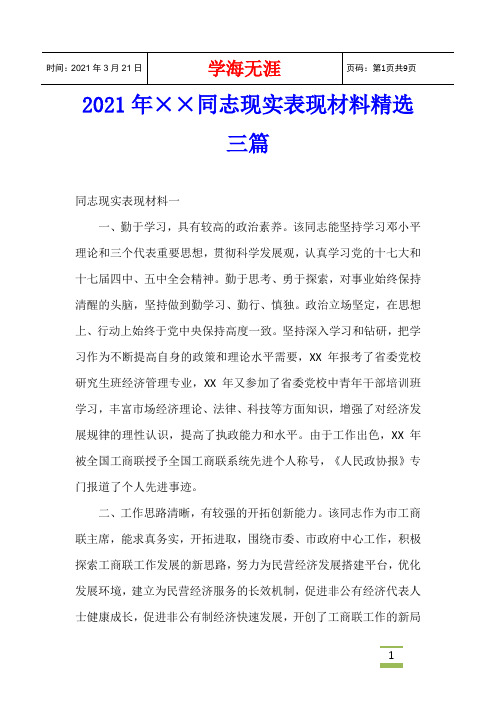 | 时间：2021 年 3 月 21 日 | 学海无涯 | 页码：第1页共9页 |
|---|---|---|

2021 年××同志现实表现材料精选三篇

同志现实表现材料一

一、勤于学习，具有较高的政治素养。该同志能坚持学习邓小平理论和三个代表重要思想，贯彻科学发展观，认真学习党的十七大和十七届四中、五中全会精神。勤于思考、勇于探索，对事业始终保持清醒的头脑，坚持做到勤学习、勤行、慎独。政治立场坚定，在思想上、行动上始终于党中央保持高度一致。坚持深入学习和钻研，把学习作为不断提高自身的政策和理论水平需要，XX 年报考了省委党校研究生班经济管理专业，XX 年又参加了省委党校中青年干部培训班学习，丰富市场经济理论、法律、科技等方面知识，增强了对经济发展规律的理性认识，提高了执政能力和水平。由于工作出色，XX 年被全国工商联授予全国工商联系统先进个人称号，《人民政协报》专门报道了个人先进事迹。

二、工作思路清晰，有较强的开拓创新能力。该同志作为市工商联主席，能求真务实，开拓进取，围绕市委、市政府中心工作，积极探索工商联工作发展的新思路，努力为民营经济发展搭建平台，优化发展环境，建立为民营经济服务的长效机制，促进非公有经济代表人士健康成长，促进非公有制经济快速发展，开创了工商联工作的新局

1